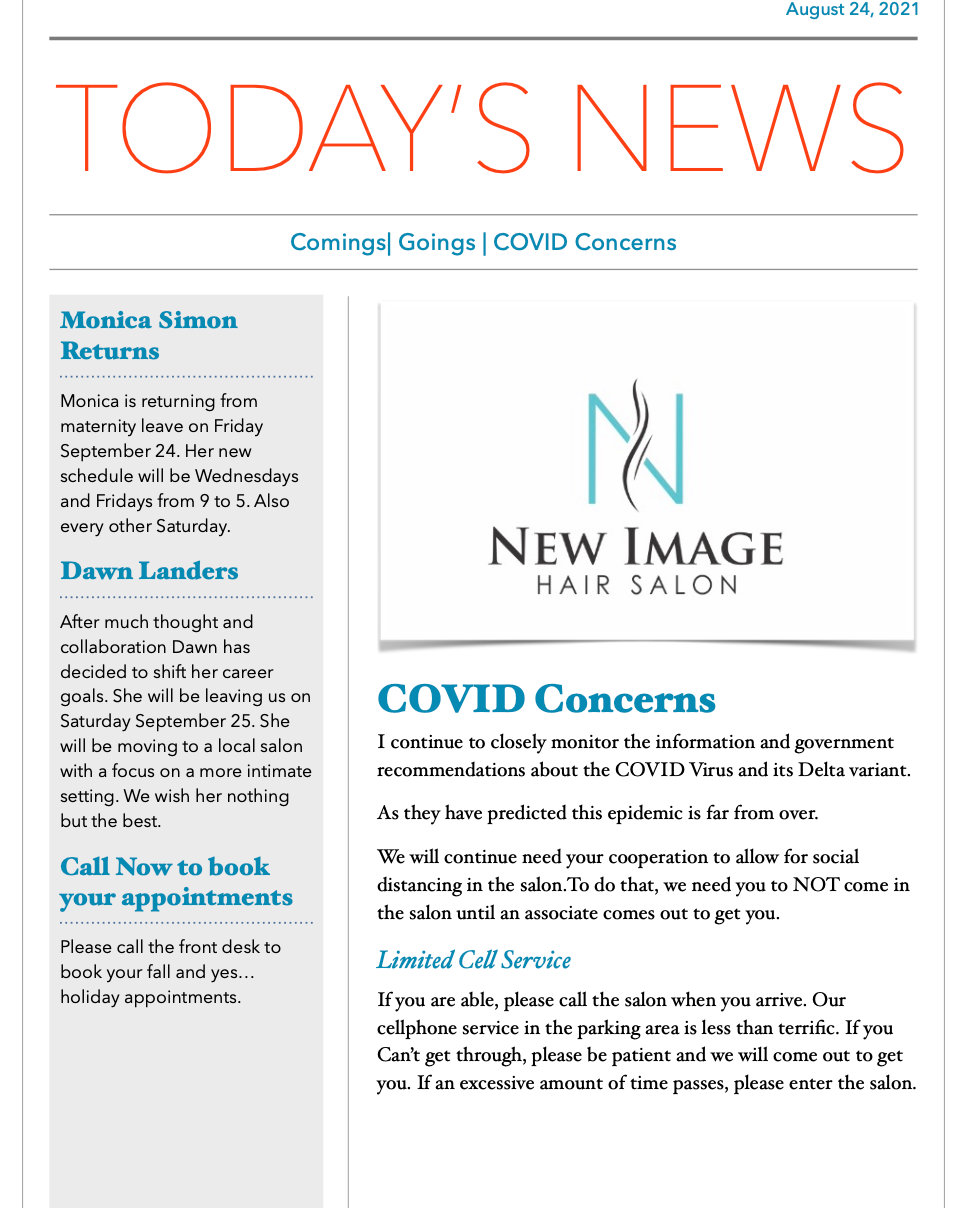 August 24, 2021

TODAY'S NEWS

Comings| Goings | COVID Concerns

Monica Simon Returns

Monica is returning from maternity leave on Friday September 24. Her new schedule will be Wednesdays and Fridays from 9 to 5. Also every other Saturday.

Dawn Landers

After much thought and collaboration Dawn has decided to shift her career goals. She will be leaving us on Saturday September 25. She will be moving to a local salon with a focus on a more intimate setting. We wish her nothing but the best.

Call Now to book your appointments

Please call the front desk to book your fall and yes… holiday appointments.

NEW IMAGE
HAIR SALON

COVID Concerns

I continue to closely monitor the information and government recommendations about the COVID Virus and its Delta variant.

As they have predicted this epidemic is far from over.

We will continue need your cooperation to allow for social distancing in the salon.To do that, we need you to NOT come in the salon until an associate comes out to get you.

Limited Cell Service

If you are able, please call the salon when you arrive. Our cellphone service in the parking area is less than terrific. If you Can't get through, please be patient and we will come out to get you. If an excessive amount of time passes, please enter the salon.